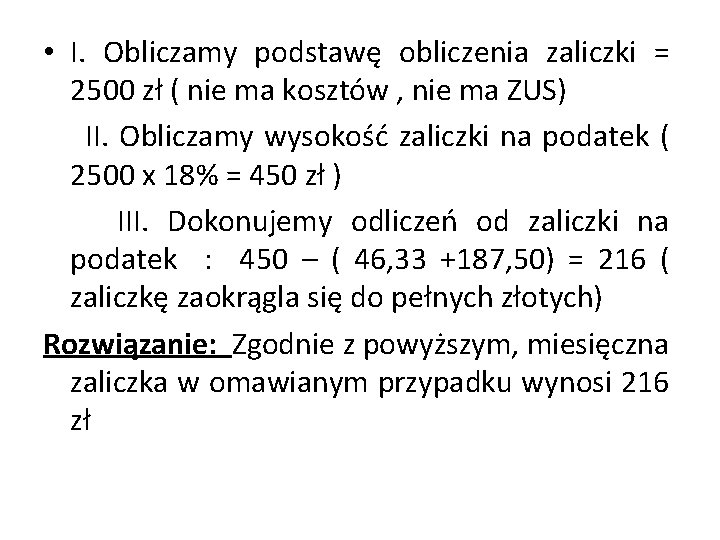 • I. Obliczamy podstawę obliczenia zaliczki = 2500 zł ( nie ma kosztów , nie ma ZUS)

II. Obliczamy wysokość zaliczki na podatek ( 2500 x 18% = 450 zł )

III. Dokonujemy odliczeń od zaliczki na podatek : 450 – ( 46,33 +187,50) = 216 ( zaliczkę zaokrągla się do pełnych złotych)

Rozwiązanie: Zgodnie z powyższym, miesięczna zaliczka w omawianym przypadku wynosi 216 zł